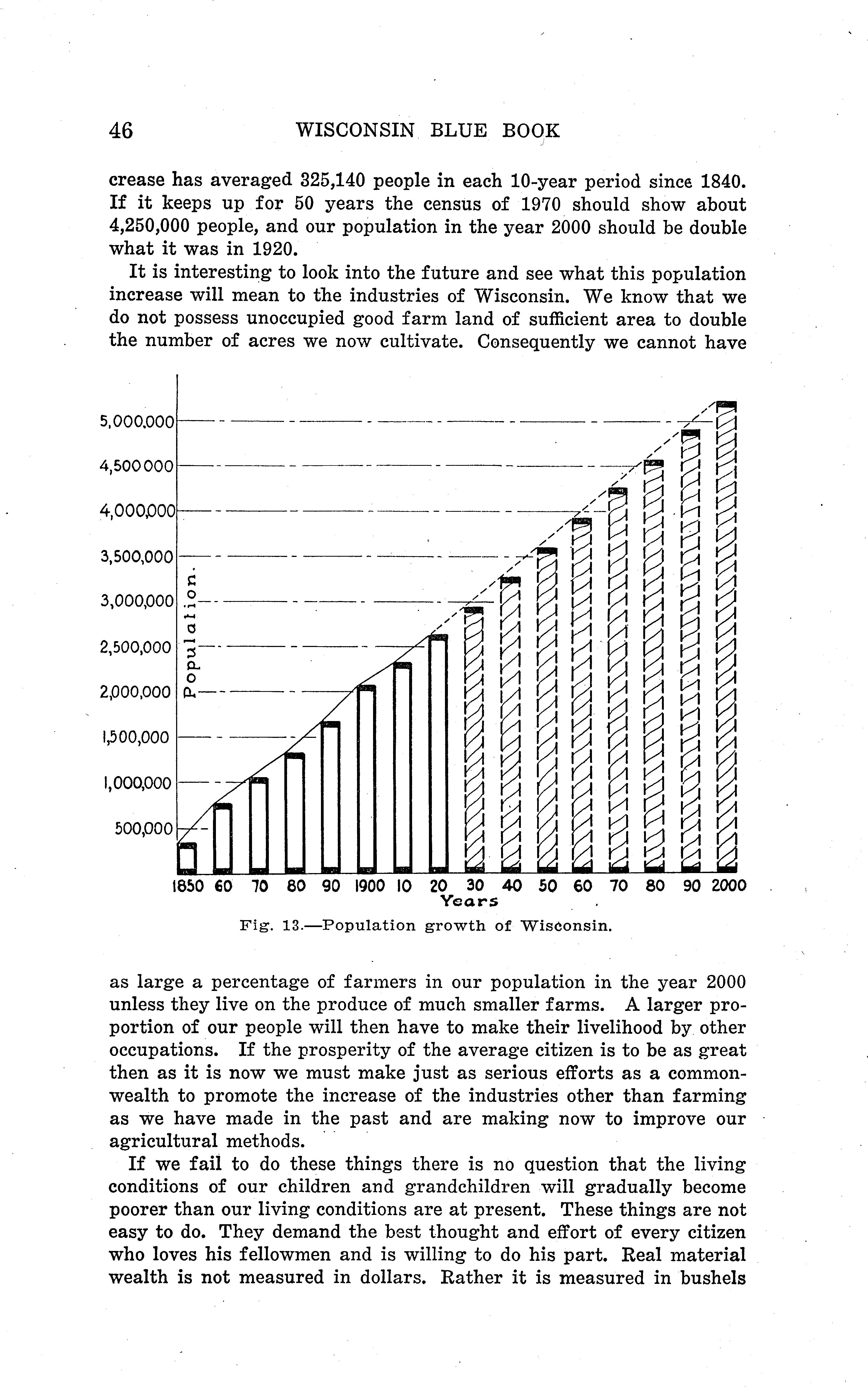 46 WISCONSIN BLUE BOOK

crease has averaged 325,140 people in each 10-year period since 1840. If it keeps up for 50 years the census of 1970 should show about 4,250,000 people, and our population in the year 2000 should be double what it was in 1920.

It is interesting to look into the future and see what this population increase will mean to the industries of Wisconsin. We know that we do not possess unoccupied good farm land of sufficient area to double the number of acres we now cultivate. Consequently we cannot have

5,000,000
4,500000
4,000,000
3,500,000
3,000,000
2,500,000
2,000,000
1,500,000
1,000,000
500,000
Population.
1850 60 70 80 90 1900 10 20 30 40 50 60 70 80 90 2000
Years

Fig. 13.—Population growth of Wisconsin.

as large a percentage of farmers in our population in the year 2000 unless they live on the produce of much smaller farms. A larger proportion of our people will then have to make their livelihood by other occupations. If the prosperity of the average citizen is to be as great then as it is now we must make just as serious efforts as a commonwealth to promote the increase of the industries other than farming as we have made in the past and are making now to improve our agricultural methods.

If we fail to do these things there is no question that the living conditions of our children and grandchildren will gradually become poorer than our living conditions are at present. These things are not easy to do. They demand the best thought and effort of every citizen who loves his fellowmen and is willing to do his part. Real material wealth is not measured in dollars. Rather it is measured in bushels